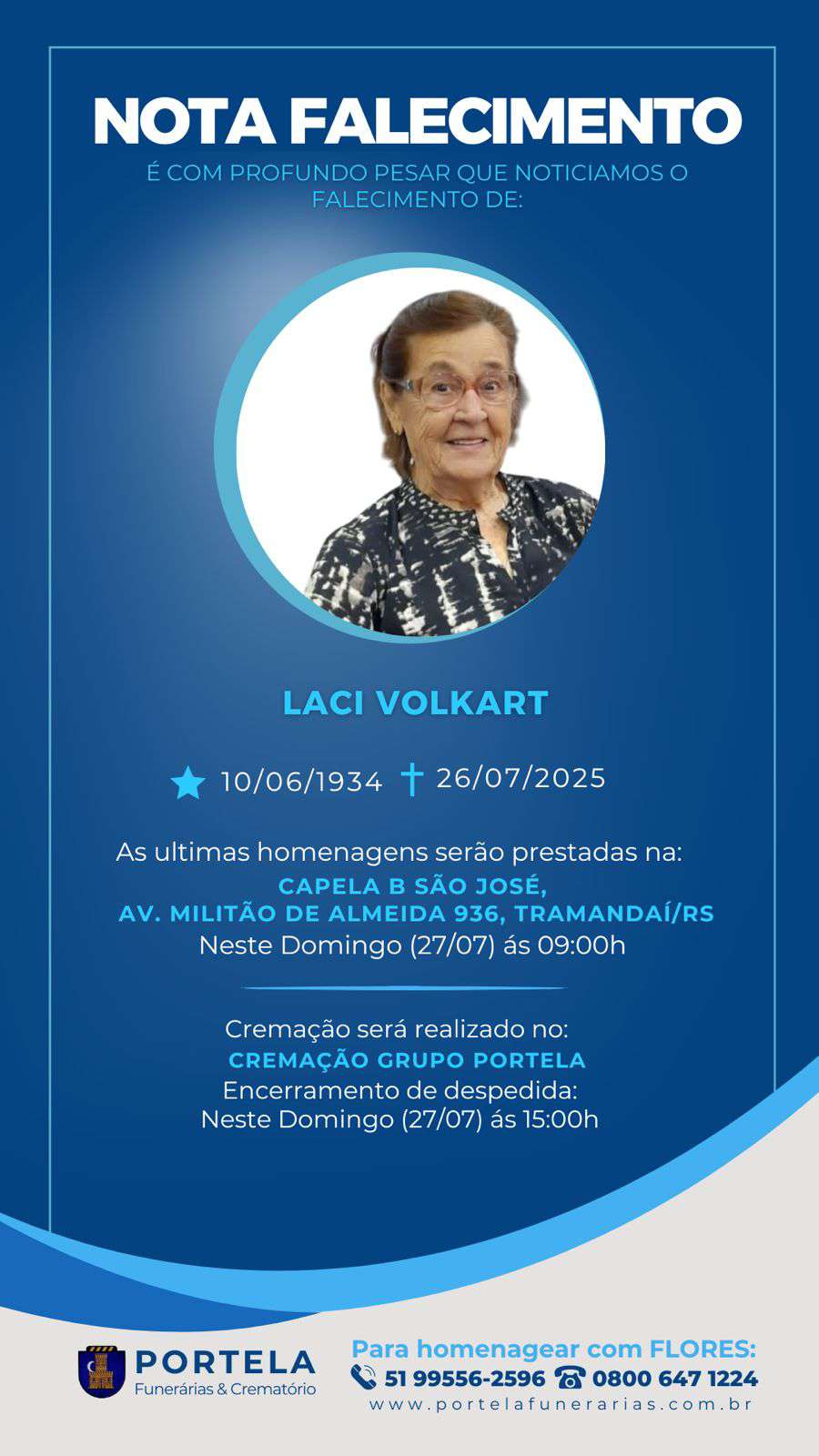 NOTA FALECIMENTO
É COM PROFUNDO PESAR QUE NOTICIAMOS O FALECIMENTO DE:

LACI VOLKART

10/06/1934 26/07/2025

As ultimas homenagens serão prestadas na:
CAPELA B SÃO JOSÉ,
AV. MILITÃO DE ALMEIDA 936, TRAMANDAÍ/RS
Neste Domingo (27/07) ás 09:00h

Cremação será realizado no:
CREMAÇÃO GRUPO PORTELA
Encerramento de despedida:
Neste Domingo (27/07) ás 15:00h

PORTELA
Funerárias & Crematório

Para homenagear com FLORES:
51 99556-2596 0800 647 1224
www.portelafunerarias.com.br